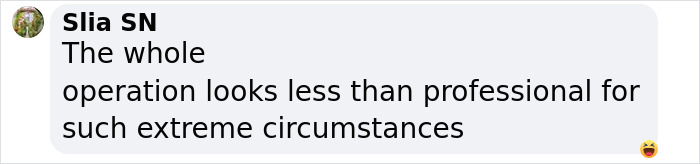 Slia SN
The whole
operation looks less than professional for such extreme circumstances